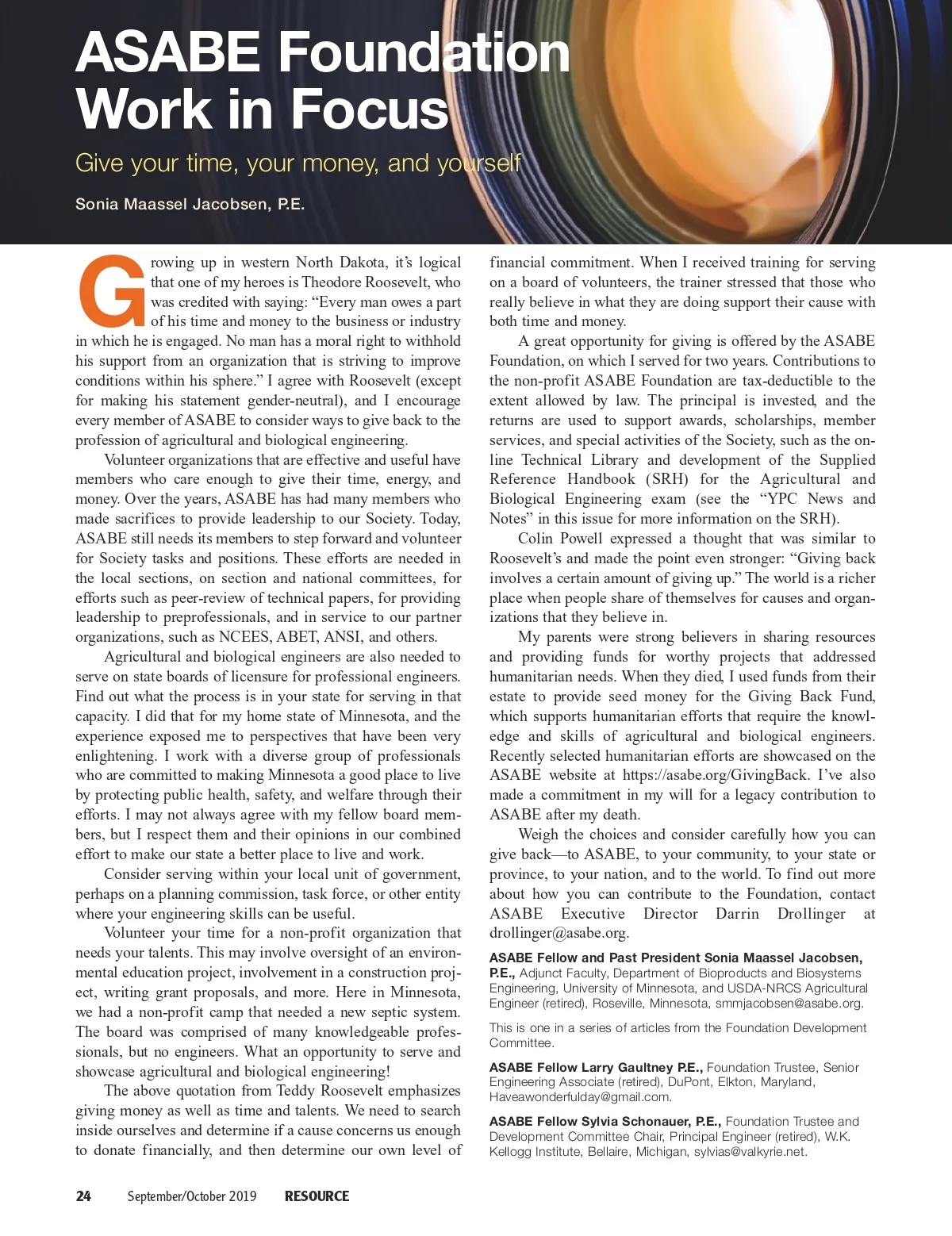 ASABE Foundation Work in Focus

Give your time, your money, and yourself

Sonia Maassel Jacobsen, P.E.

Growing up in western North Dakota, it's logical that one of my heroes is Theodore Roosevelt, who was credited with saying: "Every man owes a part of his time and money to the business or industry in which he is engaged. No man has a moral right to withhold his support from an organization that is striving to improve conditions within his sphere." I agree with Roosevelt (except for making his statement gender-neutral), and I encourage every member of ASABE to consider ways to give back to the profession of agricultural and biological engineering.

Volunteer organizations that are effective and useful have members who care enough to give their time, energy, and money. Over the years, ASABE has had many members who made sacrifices to provide leadership to our Society. Today, ASABE still needs its members to step forward and volunteer for Society tasks and positions. These efforts are needed in the local sections, on section and national committees, for efforts such as peer-review of technical papers, for providing leadership to preprofessionals, and in service to our partner organizations, such as NCEES, ABET, ANSI, and others.

Agricultural and biological engineers are also needed to serve on state boards of licensure for professional engineers. Find out what the process is in your state for serving in that capacity. I did that for my home state of Minnesota, and the experience exposed me to perspectives that have been very enlightening. I work with a diverse group of professionals who are committed to making Minnesota a good place to live by protecting public health, safety, and welfare through their efforts. I may not always agree with my fellow board members, but I respect them and their opinions in our combined effort to make our state a better place to live and work.

Consider serving within your local unit of government, perhaps on a planning commission, task force, or other entity where your engineering skills can be useful.

Volunteer your time for a non-profit organization that needs your talents. This may involve oversight of an environmental education project, involvement in a construction project, writing grant proposals, and more. Here in Minnesota, we had a non-profit camp that needed a new septic system. The board was comprised of many knowledgeable professionals, but no engineers. What an opportunity to serve and showcase agricultural and biological engineering!

The above quotation from Teddy Roosevelt emphasizes giving money as well as time and talents. We need to search inside ourselves and determine if a cause concerns us enough to donate financially, and then determine our own level of financial commitment. When I received training for serving on a board of volunteers, the trainer stressed that those who really believe in what they are doing support their cause with both time and money.

A great opportunity for giving is offered by the ASABE Foundation, on which I served for two years. Contributions to the non-profit ASABE Foundation are tax-deductible to the extent allowed by law. The principal is invested, and the returns are used to support awards, scholarships, member services, and special activities of the Society, such as the online Technical Library and development of the Supplied Reference Handbook (SRH) for the Agricultural and Biological Engineering exam (see the "YPC News and Notes" in this issue for more information on the SRH).

Colin Powell expressed a thought that was similar to Roosevelt's and made the point even stronger: "Giving back involves a certain amount of giving up." The world is a richer place when people share of themselves for causes and organizations that they believe in.

My parents were strong believers in sharing resources and providing funds for worthy projects that addressed humanitarian needs. When they died, I used funds from their estate to provide seed money for the Giving Back Fund, which supports humanitarian efforts that require the knowledge and skills of agricultural and biological engineers. Recently selected humanitarian efforts are showcased on the ASABE website at https://asabe.org/GivingBack. I've also made a commitment in my will for a legacy contribution to ASABE after my death.

Weigh the choices and consider carefully how you can give back—to ASABE, to your community, to your state or province, to your nation, and to the world. To find out more about how you can contribute to the Foundation, contact ASABE Executive Director Darrin Drollinger at drollinger@asabe.org.

ASABE Fellow and Past President Sonia Maassel Jacobsen, P.E., Adjunct Faculty, Department of Bioproducts and Biosystems Engineering, University of Minnesota, and USDA-NRCS Agricultural Engineer (retired), Roseville, Minnesota, smmjacobsen@asabe.org.

This is one in a series of articles from the Foundation Development Committee.

ASABE Fellow Larry Gaultney P.E., Foundation Trustee, Senior Engineering Associate (retired), DuPont, Elkton, Maryland, Haveawonderfulday@gmail.com.

ASABE Fellow Sylvia Schonauer, P.E., Foundation Trustee and Development Committee Chair, Principal Engineer (retired), W.K. Kellogg Institute, Bellaire, Michigan, sylvias@valkyrie.net.

24 September/October 2019 RESOURCE